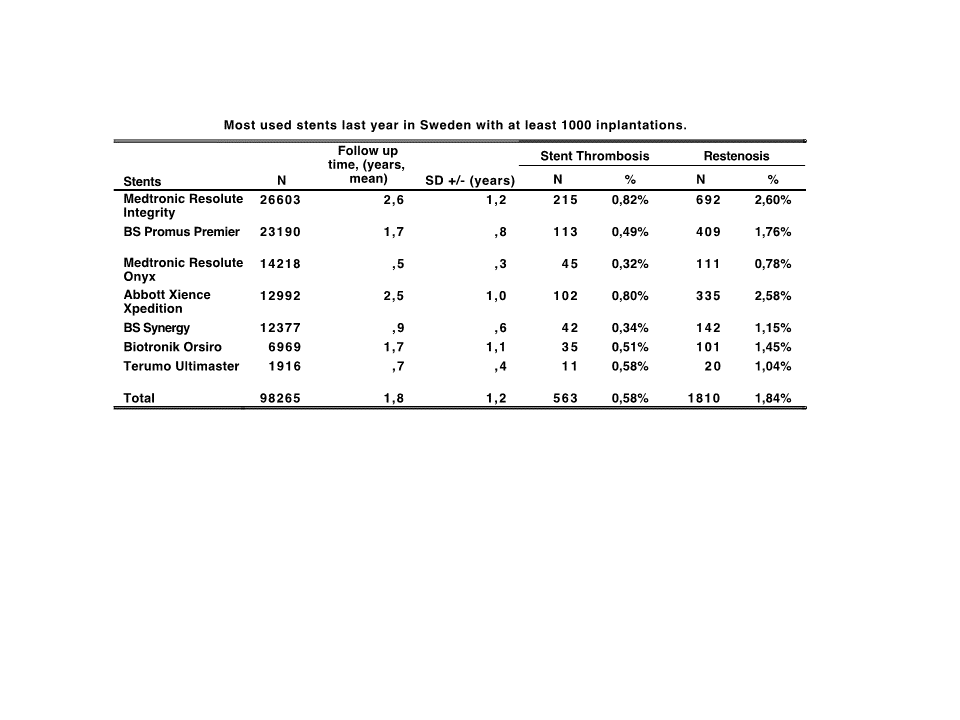 Most used stents last year in Sweden with at least 1000 inplantations.

| Stents | N | Follow up time, (years, mean) | SD +/- (years) | Stent Thrombosis N | Stent Thrombosis % | Restenosis N | Restenosis % |
|---|---|---|---|---|---|---|---|
| Medtronic Resolute Integrity | 26603 | 2,6 | 1,2 | 215 | 0,82% | 692 | 2,60% |
| BS Promus Premier | 23190 | 1,7 | ,8 | 113 | 0,49% | 409 | 1,76% |
| Medtronic Resolute Onyx | 14218 | ,5 | ,3 | 45 | 0,32% | 111 | 0,78% |
| Abbott Xience Xpedition | 12992 | 2,5 | 1,0 | 102 | 0,80% | 335 | 2,58% |
| BS Synergy | 12377 | ,9 | ,6 | 42 | 0,34% | 142 | 1,15% |
| Biotronik Orsiro | 6969 | 1,7 | 1,1 | 35 | 0,51% | 101 | 1,45% |
| Terumo Ultimaster | 1916 | ,7 | ,4 | 11 | 0,58% | 20 | 1,04% |
| Total | 98265 | 1,8 | 1,2 | 563 | 0,58% | 1810 | 1,84% |